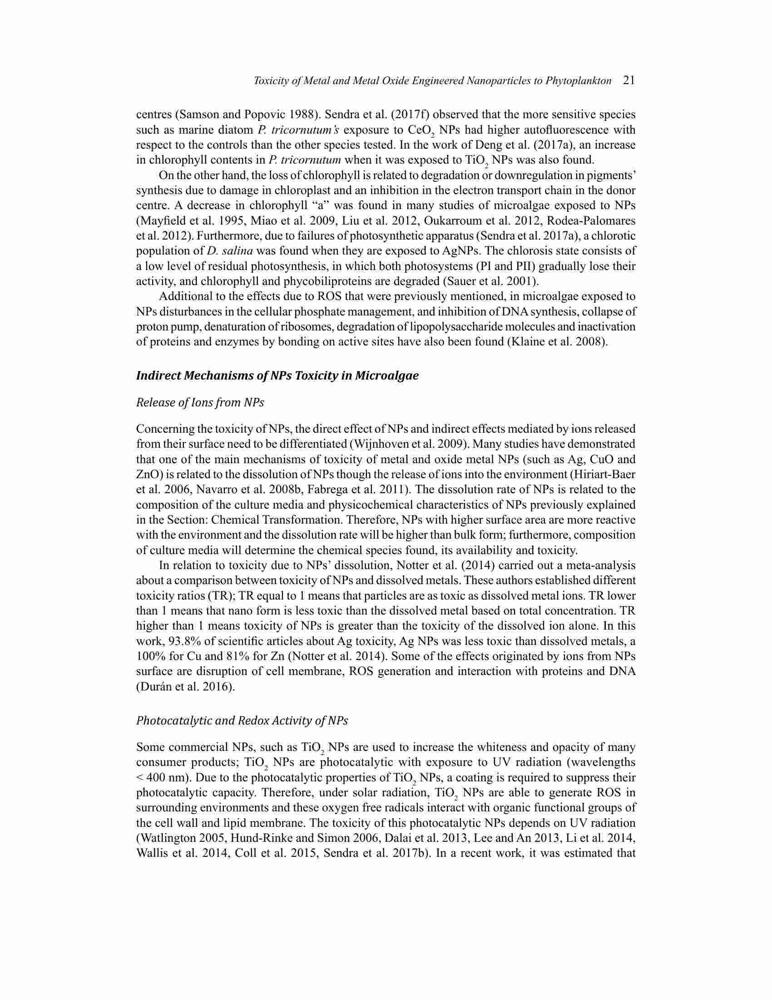 Toxicity of Metal and Metal Oxide Engineered Nanoparticles to Phytoplankton 21

centres (Samson and Popovic 1988). Sendra et al. (2017f) observed that the more sensitive species such as marine diatom P. tricornutum's exposure to $CeO_2$ NPs had higher autofluorescence with respect to the controls than the other species tested. In the work of Deng et al. (2017a), an increase in chlorophyll contents in P. tricornutum when it was exposed to $TiO_2$ NPs was also found.

On the other hand, the loss of chlorophyll is related to degradation or downregulation in pigments' synthesis due to damage in chloroplast and an inhibition in the electron transport chain in the donor centre. A decrease in chlorophyll "a" was found in many studies of microalgae exposed to NPs (Mayfield et al. 1995, Miao et al. 2009, Liu et al. 2012, Oukarroum et al. 2012, Rodea-Palomares et al. 2012). Furthermore, due to failures of photosynthetic apparatus (Sendra et al. 2017a), a chlorotic population of D. salina was found when they are exposed to AgNPs. The chlorosis state consists of a low level of residual photosynthesis, in which both photosystems (PI and PII) gradually lose their activity, and chlorophyll and phycobiliproteins are degraded (Sauer et al. 2001).

Additional to the effects due to ROS that were previously mentioned, in microalgae exposed to NPs disturbances in the cellular phosphate management, and inhibition of DNA synthesis, collapse of proton pump, denaturation of ribosomes, degradation of lipopolysaccharide molecules and inactivation of proteins and enzymes by bonding on active sites have also been found (Klaine et al. 2008).

Indirect Mechanisms of NPs Toxicity in Microalgae

Release of Ions from NPs

Concerning the toxicity of NPs, the direct effect of NPs and indirect effects mediated by ions released from their surface need to be differentiated (Wijnhoven et al. 2009). Many studies have demonstrated that one of the main mechanisms of toxicity of metal and oxide metal NPs (such as Ag, CuO and ZnO) is related to the dissolution of NPs though the release of ions into the environment (Hiriart-Baer et al. 2006, Navarro et al. 2008b, Fabrega et al. 2011). The dissolution rate of NPs is related to the composition of the culture media and physicochemical characteristics of NPs previously explained in the Section: Chemical Transformation. Therefore, NPs with higher surface area are more reactive with the environment and the dissolution rate will be higher than bulk form; furthermore, composition of culture media will determine the chemical species found, its availability and toxicity.

In relation to toxicity due to NPs' dissolution, Notter et al. (2014) carried out a meta-analysis about a comparison between toxicity of NPs and dissolved metals. These authors established different toxicity ratios (TR); TR equal to 1 means that particles are as toxic as dissolved metal ions. TR lower than 1 means that nano form is less toxic than the dissolved metal based on total concentration. TR higher than 1 means toxicity of NPs is greater than the toxicity of the dissolved ion alone. In this work, 93.8% of scientific articles about Ag toxicity, Ag NPs was less toxic than dissolved metals, a 100% for Cu and 81% for Zn (Notter et al. 2014). Some of the effects originated by ions from NPs surface are disruption of cell membrane, ROS generation and interaction with proteins and DNA (Durán et al. 2016).

Photocatalytic and Redox Activity of NPs

Some commercial NPs, such as $TiO_2$ NPs are used to increase the whiteness and opacity of many consumer products; $TiO_2$ NPs are photocatalytic with exposure to UV radiation (wavelengths < 400 nm). Due to the photocatalytic properties of $TiO_2$ NPs, a coating is required to suppress their photocatalytic capacity. Therefore, under solar radiation, $TiO_2$ NPs are able to generate ROS in surrounding environments and these oxygen free radicals interact with organic functional groups of the cell wall and lipid membrane. The toxicity of this photocatalytic NPs depends on UV radiation (Watlington 2005, Hund-Rinke and Simon 2006, Dalai et al. 2013, Lee and An 2013, Li et al. 2014, Wallis et al. 2014, Coll et al. 2015, Sendra et al. 2017b). In a recent work, it was estimated that